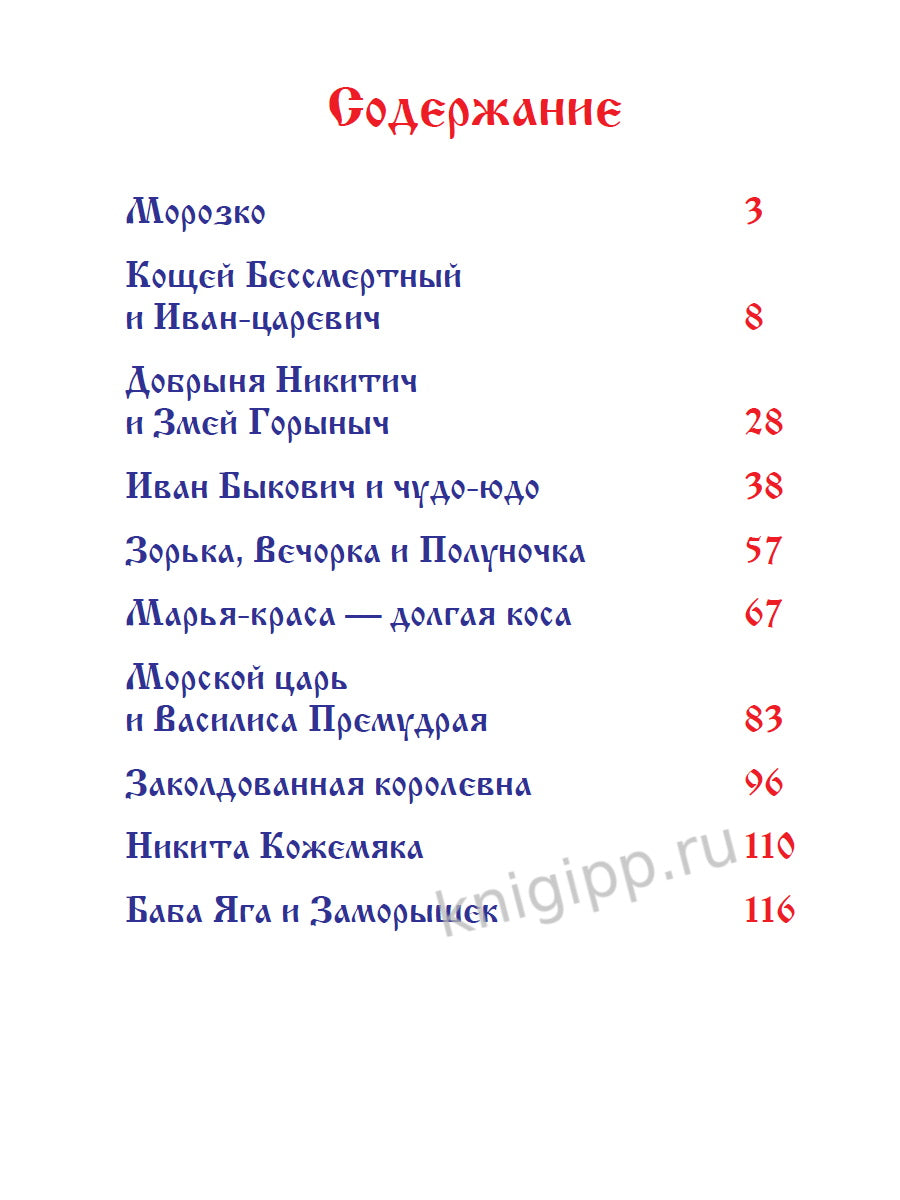 Содержание

Морозко 3

Кощей Бессмертный и Иван-царевич 8

Добрыня Никитич и Змей Горыныч 28

Иван Быкович и чудо-юдо 38

Зорька, Вечорка и Полуночка 57

Марья-краса — долгая коса 67

Морской царь и Василиса Премудрая 83

Заколдованная королевна 96

Никита Кожемяка 110

Баба Яга и Заморышек 116

knigipp.ru